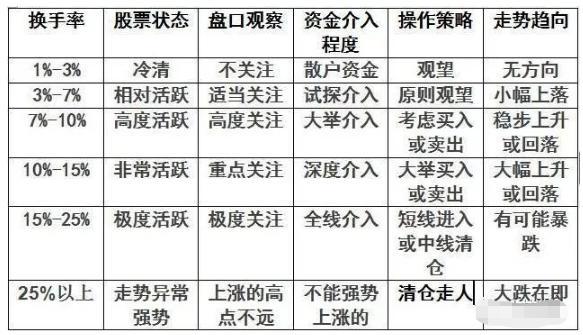 | 换手率 | 股票状态 | 盘口观察 | 资金介入程度 | 操作策略 | 走势趋向 |
|---|---|---|---|---|---|
| 1%-3% | 冷清 | 不关注 | 散户资金 | 观望 | 无方向 |
| 3%-7% | 相对活跃 | 适当关注 | 试探介入 | 原则观望 | 小幅上落 |
| 7%-10% | 高度活跃 | 高度关注 | 大举介入 | 考虑买入或卖出 | 稳步上升或回落 |
| 10%-15% | 非常活跃 | 重点关注 | 深度介入 | 大举买入或卖出 | 大幅上升或回落 |
| 15%-25% | 极度活跃 | 极度关注 | 全线介入 | 短线进入或中线清仓 | 有可能暴跌 |
| 25%以上 | 走势异常强势 | 上涨的高点不远 | 不能强势上涨的 | 清仓走人 | 大跌在即 |